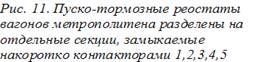 Рис. 11. Пуско-тормозные реостаты вагонов метрополитена разделены на отдельные секции, замыкаемые накоротко контакторами 1,2,3,4,5